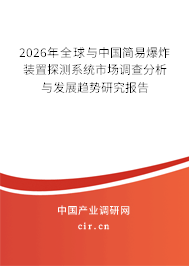 2026年全球与中国简易爆炸装置探测系统市场调查分析与发展趋势研究报告

中国产业调研网

cir.cn